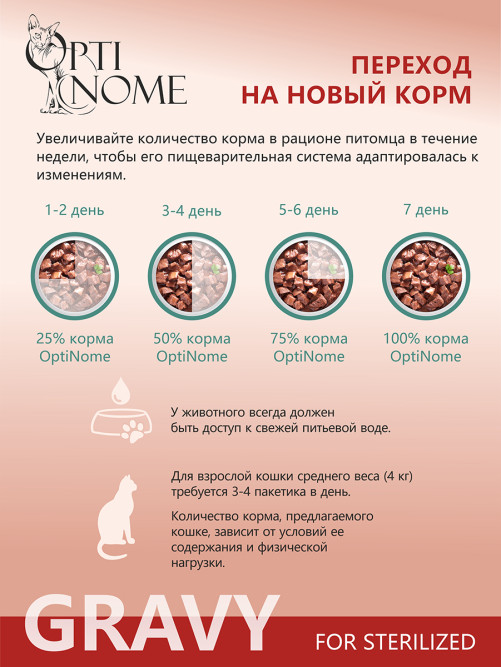 OPTI NOME

ПЕРЕХОД НА НОВЫЙ КОРМ

Увеличивайте количество корма в рационе питомца в течение недели, чтобы его пищеварительная система адаптировалась к изменениям.

1-2 день

25% корма OptiNome

3-4 день

50% корма OptiNome

5-6 день

75% корма OptiNome

7 день

100% корма OptiNome

У животного всегда должен быть доступ к свежей питьевой воде.

Для взрослой кошки среднего веса (4 кг) требуется 3-4 пакетика в день.

Количество корма, предлагаемого кошке, зависит от условий ее содержания и физической нагрузки.

GRAVY

FOR STERILIZED